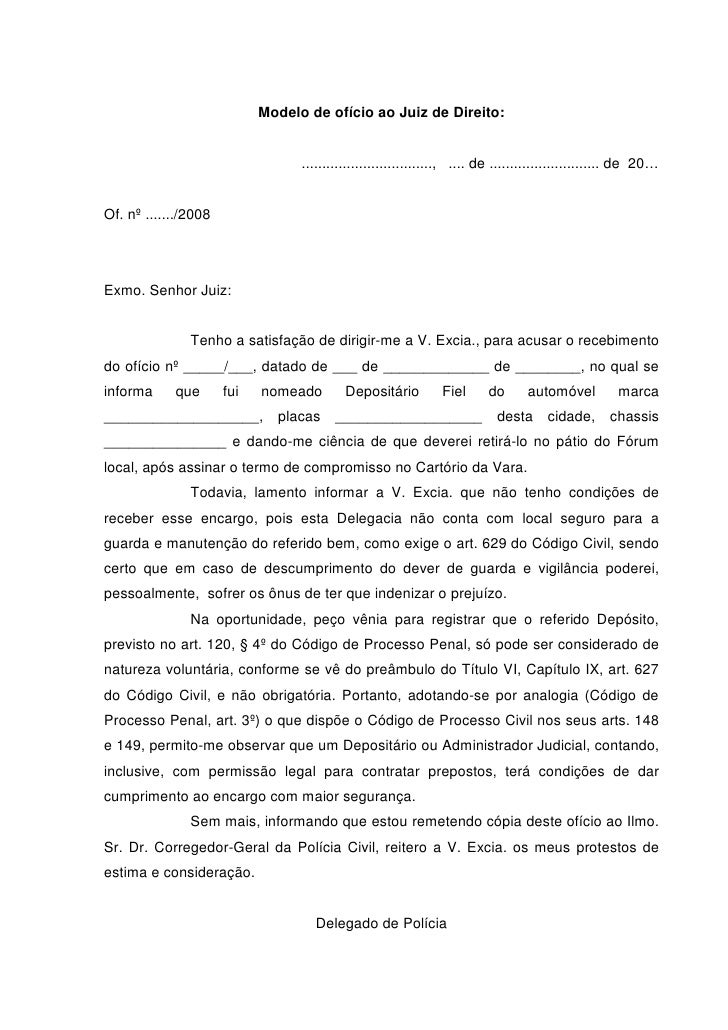 Modelo de ofício ao Juiz de Direito:

................................, .... de ........................... de 20…

Of. nº ......./2008

Exmo. Senhor Juiz:

Tenho a satisfação de dirigir-me a V. Excia., para acusar o recebimento do ofício nº _____/___, datado de ___ de _____________ de ________, no qual se informa que fui nomeado Depositário Fiel do automóvel marca ___________________, placas __________________ desta cidade, chassis _______________ e dando-me ciência de que deverei retirá-lo no pátio do Fórum local, após assinar o termo de compromisso no Cartório da Vara.

Todavia, lamento informar a V. Excia. que não tenho condições de receber esse encargo, pois esta Delegacia não conta com local seguro para a guarda e manutenção do referido bem, como exige o art. 629 do Código Civil, sendo certo que em caso de descumprimento do dever de guarda e vigilância poderei, pessoalmente, sofrer os ônus de ter que indenizar o prejuízo.

Na oportunidade, peço vênia para registrar que o referido Depósito, previsto no art. 120, § 4º do Código de Processo Penal, só pode ser considerado de natureza voluntária, conforme se vê do preâmbulo do Título VI, Capítulo IX, art. 627 do Código Civil, e não obrigatória. Portanto, adotando-se por analogia (Código de Processo Penal, art. 3º) o que dispõe o Código de Processo Civil nos seus arts. 148 e 149, permito-me observar que um Depositário ou Administrador Judicial, contando, inclusive, com permissão legal para contratar prepostos, terá condições de dar cumprimento ao encargo com maior segurança.

Sem mais, informando que estou remetendo cópia deste ofício ao Ilmo. Sr. Dr. Corregedor-Geral da Polícia Civil, reitero a V. Excia. os meus protestos de estima e consideração.

Delegado de Polícia